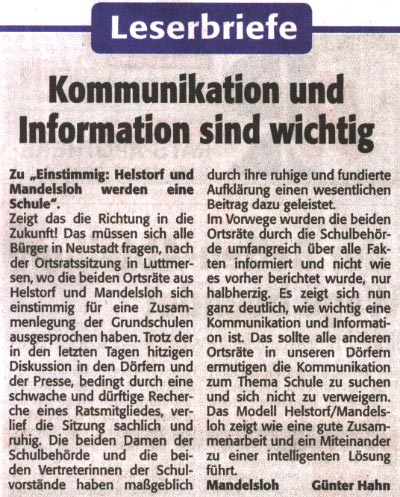 Leserbriefe

Kommunikation und Information sind wichtig

Zu „Einstimmig: Helstorf und Mandelsloh werden eine Schule".

Zeigt das die Richtung in die Zukunft! Das müssen sich alle Bürger in Neustadt fragen, nach der Ortsratssitzung in Luttmersen, wo die beiden Ortsräte aus Helstorf und Mandelsloh sich einstimmig für eine Zusammenlegung der Grundschulen ausgesprochen haben. Trotz der in den letzten Tagen hitzigen Diskussion in den Dörfern und der Presse, bedingt durch eine schwache und dürftige Recherche eines Ratsmitgliedes, verlief die Sitzung sachlich und ruhig. Die beiden Damen der Schulbehörde und die beiden Vertreterinnen der Schulvorstände haben maßgeblich durch ihre ruhige und fundierte Aufklärung einen wesentlichen Beitrag dazu geleistet.

Im Vorwege wurden die beiden Ortsräte durch die Schulbehörde umfangreich über alle Fakten informiert und nicht wie es vorher berichtet wurde, nur halbherzig. Es zeigt sich nun ganz deutlich, wie wichtig eine Kommunikation und Information ist. Das sollte alle anderen Ortsräte in unseren Dörfern ermutigen die Kommunikation zum Thema Schule zu suchen und sich nicht zu verweigern. Das Modell Helstorf/Mandelsloh zeigt wie eine gute Zusammenarbeit und ein Miteinander zu einer intelligenten Lösung führt.

Mandelsloh Günter Hahn